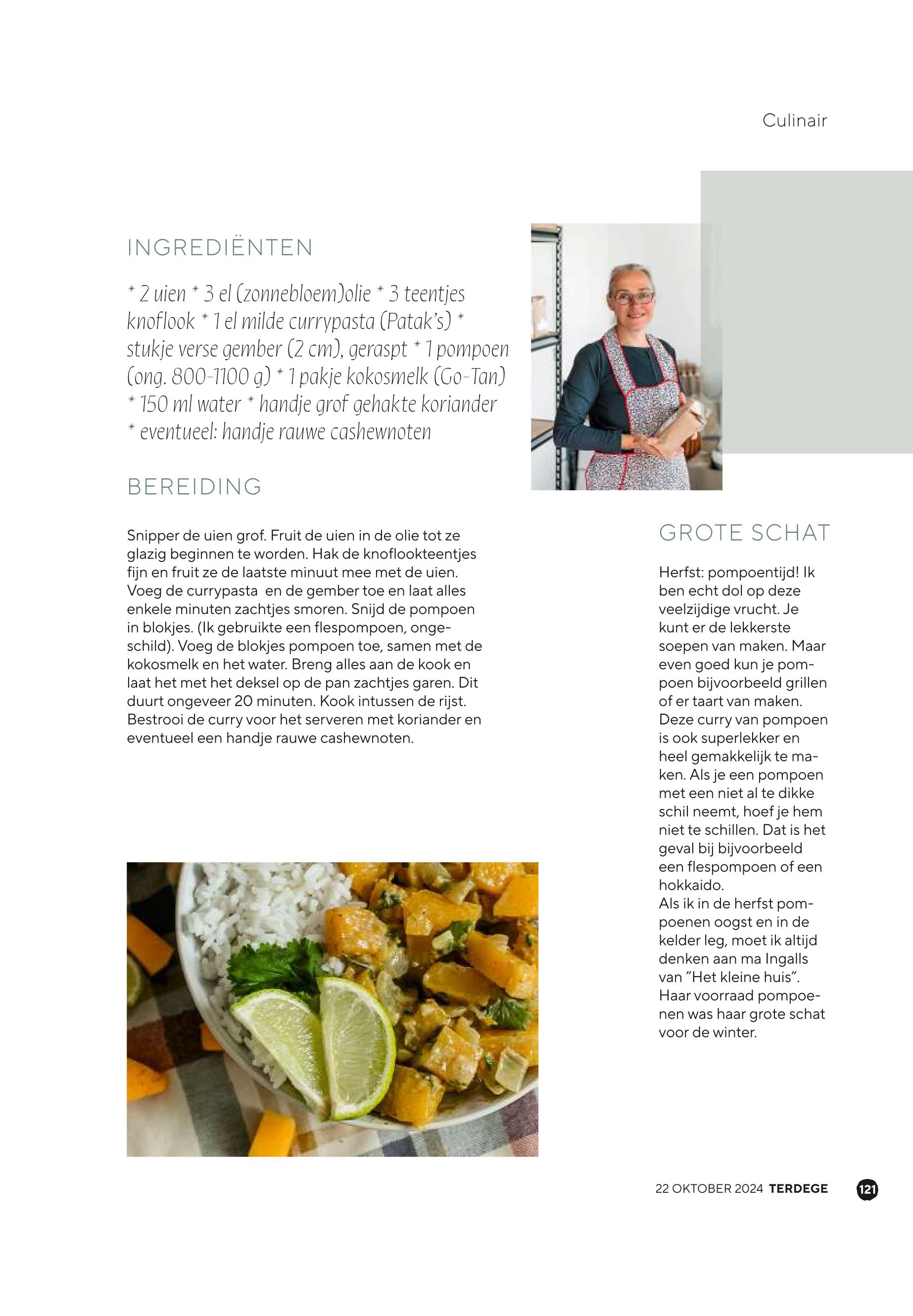 Culinair

INGREDIËNTEN

* 2 uien * 3 el (zonnebloem)olie * 3 teentjes knoflook * 1 el milde currypasta (Patak's) * stukje verse gember (2 cm), geraspt * 1 pompoen (ong. 800-1100 g) * 1 pakje kokosmelk (Go-Tan) * 150 ml water * handje grof gehakte koriander * eventueel: handje rauwe cashewnoten

BEREIDING

Snipper de uien grof. Fruit de uien in de olie tot ze glazig beginnen te worden. Hak de knoflookteentjes fijn en fruit ze de laatste minuut mee met de uien. Voeg de currypasta en de gember toe en laat alles enkele minuten zachtjes smoren. Snijd de pompoen in blokjes. (Ik gebruikte een flespompoen, ongeschild). Voeg de blokjes pompoen toe, samen met de kokosmelk en het water. Breng alles aan de kook en laat het met het deksel op de pan zachtjes garen. Dit duurt ongeveer 20 minuten. Kook intussen de rijst. Bestrooi de curry voor het serveren met koriander en eventueel een handje rauwe cashewnoten.

GROTE SCHAT

Herfst: pompoentijd! Ik ben echt dol op deze veelzijdige vrucht. Je kunt er de lekkerste soepen van maken. Maar even goed kun je pompoen bijvoorbeeld grillen of er taart van maken. Deze curry van pompoen is ook superlekker en heel gemakkelijk te maken. Als je een pompoen met een niet al te dikke schil neemt, hoef je hem niet te schillen. Dat is het geval bij bijvoorbeeld een flespompoen of een hokkaido.
Als ik in de herfst pompoenen oogst en in de kelder leg, moet ik altijd denken aan ma Ingalls van "Het kleine huis". Haar voorraad pompoenen was haar grote schat voor de winter.

22 OKTOBER 2024 TERDEGE 121